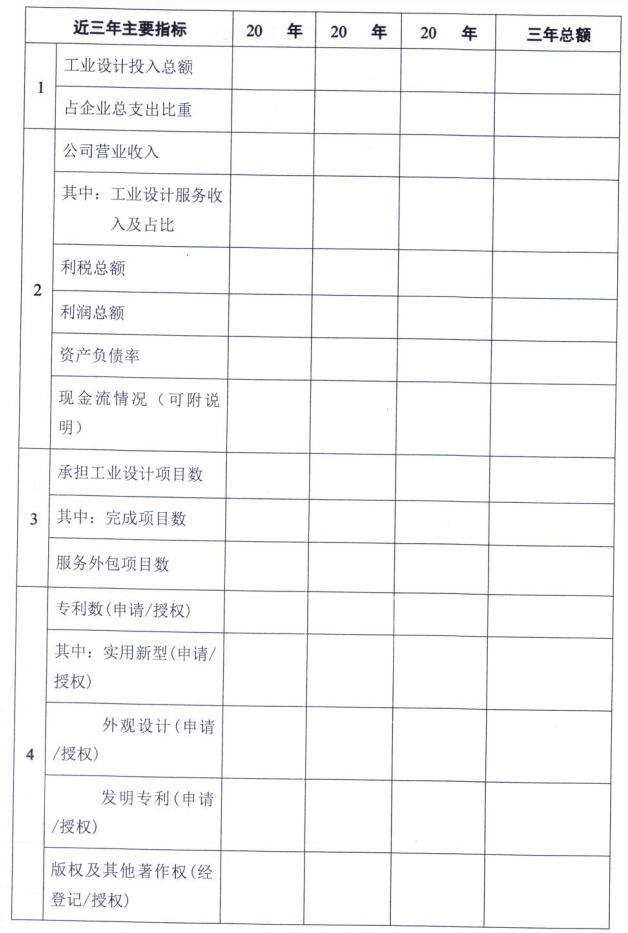 | | 近三年主要指标 | 20 年 | 20 年 | 20 年 | 三年总额 |
|---|---|---|---|---|---|
| 1 | 工业设计投入总额 | | | | |
| | 占企业总支出比重 | | | | |
| 2 | 公司营业收入 | | | | |
| | 其中：工业设计服务收入及占比 | | | | |
| | 利税总额 | | | | |
| | 利润总额 | | | | |
| | 资产负债率 | | | | |
| | 现金流情况（可附说明） | | | | |
| 3 | 承担工业设计项目数 | | | | |
| | 其中：完成项目数 | | | | |
| | 服务外包项目数 | | | | |
| 4 | 专利数(申请/授权) | | | | |
| | 其中：实用新型(申请/授权) | | | | |
| | 外观设计(申请/授权) | | | | |
| | 发明专利(申请/授权) | | | | |
| | 版权及其他著作权(经登记/授权) | | | | |